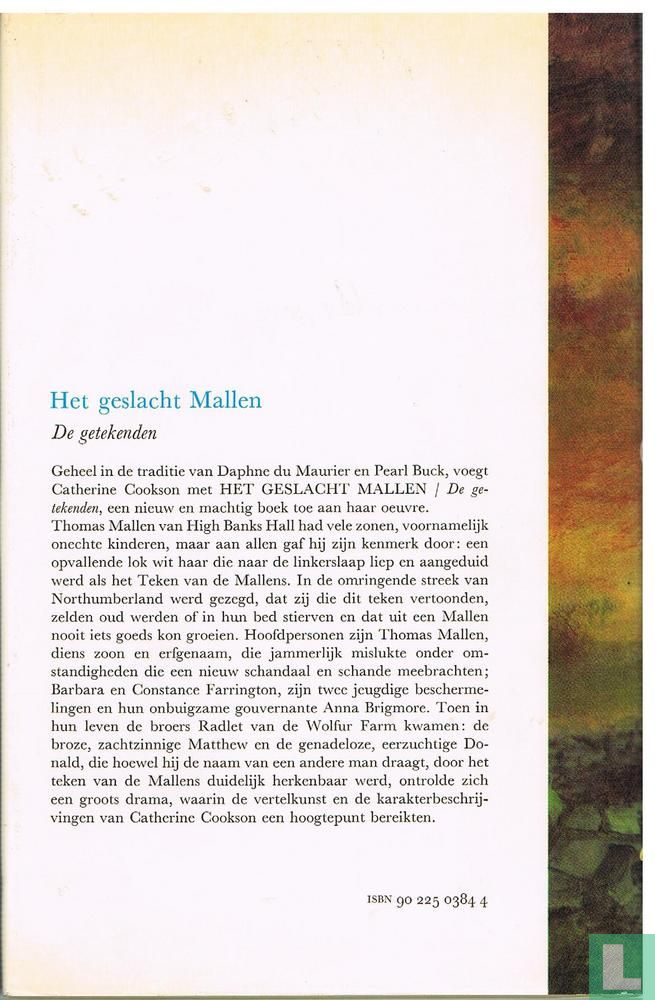 Het geslacht Mallen

De getekenden

Geheel in de traditie van Daphne du Maurier en Pearl Buck, voegt Catherine Cookson met HET GESLACHT MALLEN / De getekenden, een nieuw en machtig boek toe aan haar oeuvre.
Thomas Mallen van High Banks Hall had vele zonen, voornamelijk onechte kinderen, maar aan allen gaf hij zijn kenmerk door: een opvallende lok wit haar die naar de linkerslaap liep en aangeduid werd als het Teken van de Mallens. In de omringende streek van Northumberland werd gezegd, dat zij die dit teken vertoonden, zelden oud werden of in hun bed stierven en dat uit een Mallen nooit iets goeds kon groeien. Hoofdpersonen zijn Thomas Mallen, diens zoon en erfgenaam, die jammerlijk mislukte onder omstandigheden die een nieuw schandaal en schande meebrachten; Barbara en Constance Farrington, zijn twee jeugdige beschermelingen en hun onbuigzame gouvernante Anna Brigmore. Toen in hun leven de broers Radlet van de Wolfur Farm kwamen: de broze, zachtzinnige Matthew en de genadeloze, eerzuchtige Donald, die hoewel hij de naam van een andere man draagt, door het teken van de Mallens duidelijk herkenbaar werd, ontrolde zich een groots drama, waarin de vertelkunst en de karakterbeschrijvingen van Catherine Cookson een hoogtepunt bereikten.

ISBN 90 225 0384 4